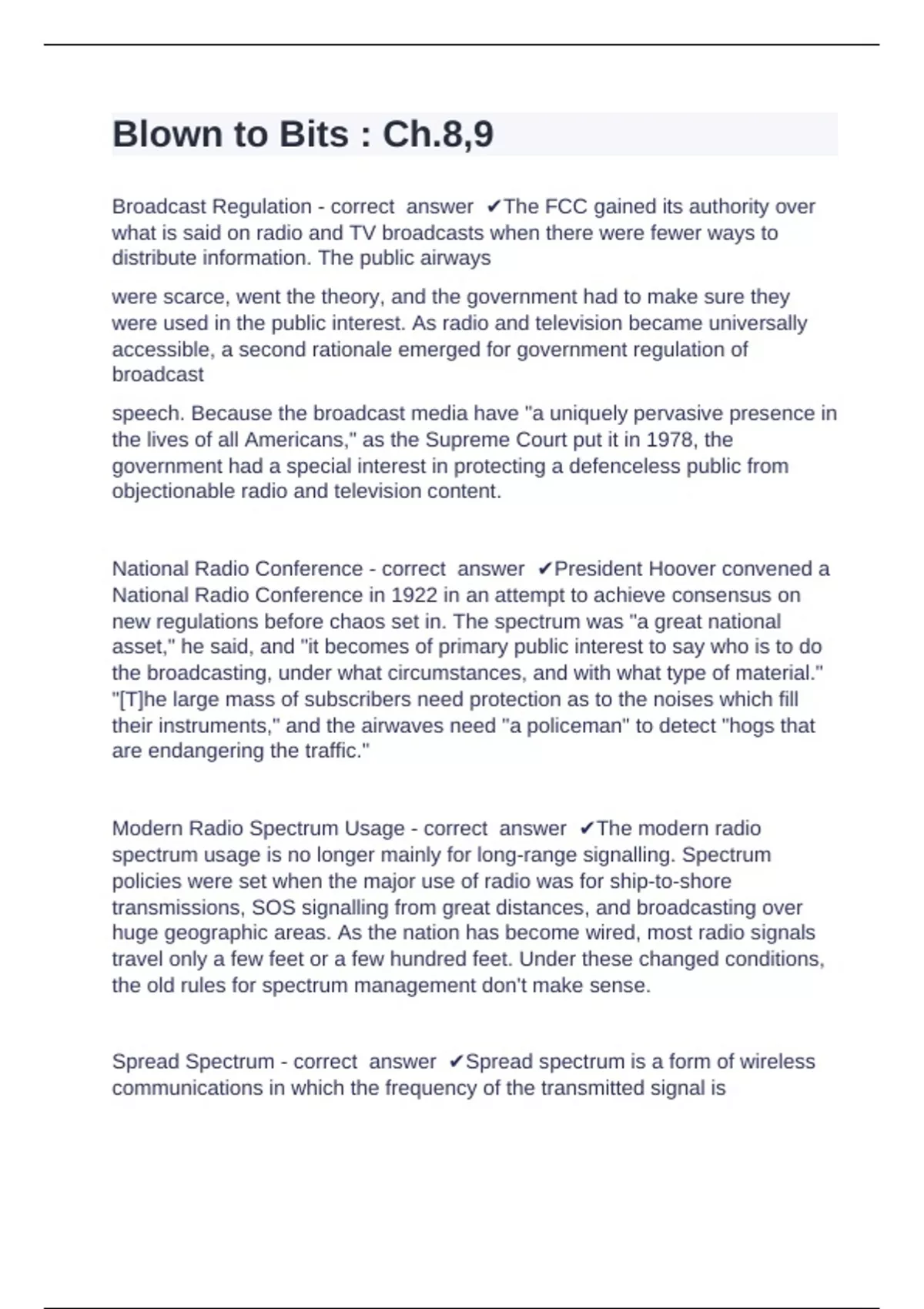 Blown to Bits : Ch.8,9

Broadcast Regulation - correct answer ✔The FCC gained its authority over what is said on radio and TV broadcasts when there were fewer ways to distribute information. The public airways

were scarce, went the theory, and the government had to make sure they were used in the public interest. As radio and television became universally accessible, a second rationale emerged for government regulation of broadcast

speech. Because the broadcast media have "a uniquely pervasive presence in the lives of all Americans," as the Supreme Court put it in 1978, the government had a special interest in protecting a defenceless public from objectionable radio and television content.

National Radio Conference - correct answer ✔President Hoover convened a National Radio Conference in 1922 in an attempt to achieve consensus on new regulations before chaos set in. The spectrum was "a great national asset," he said, and "it becomes of primary public interest to say who is to do the broadcasting, under what circumstances, and with what type of material." "[T]he large mass of subscribers need protection as to the noises which fill their instruments," and the airwaves need "a policeman" to detect "hogs that are endangering the traffic."

Modern Radio Spectrum Usage - correct answer ✔The modern radio spectrum usage is no longer mainly for long-range signalling. Spectrum policies were set when the major use of radio was for ship-to-shore transmissions, SOS signalling from great distances, and broadcasting over huge geographic areas. As the nation has become wired, most radio signals travel only a few feet or a few hundred feet. Under these changed conditions, the old rules for spectrum management don't make sense.

Spread Spectrum - correct answer ✔Spread spectrum is a form of wireless communications in which the frequency of the transmitted signal is